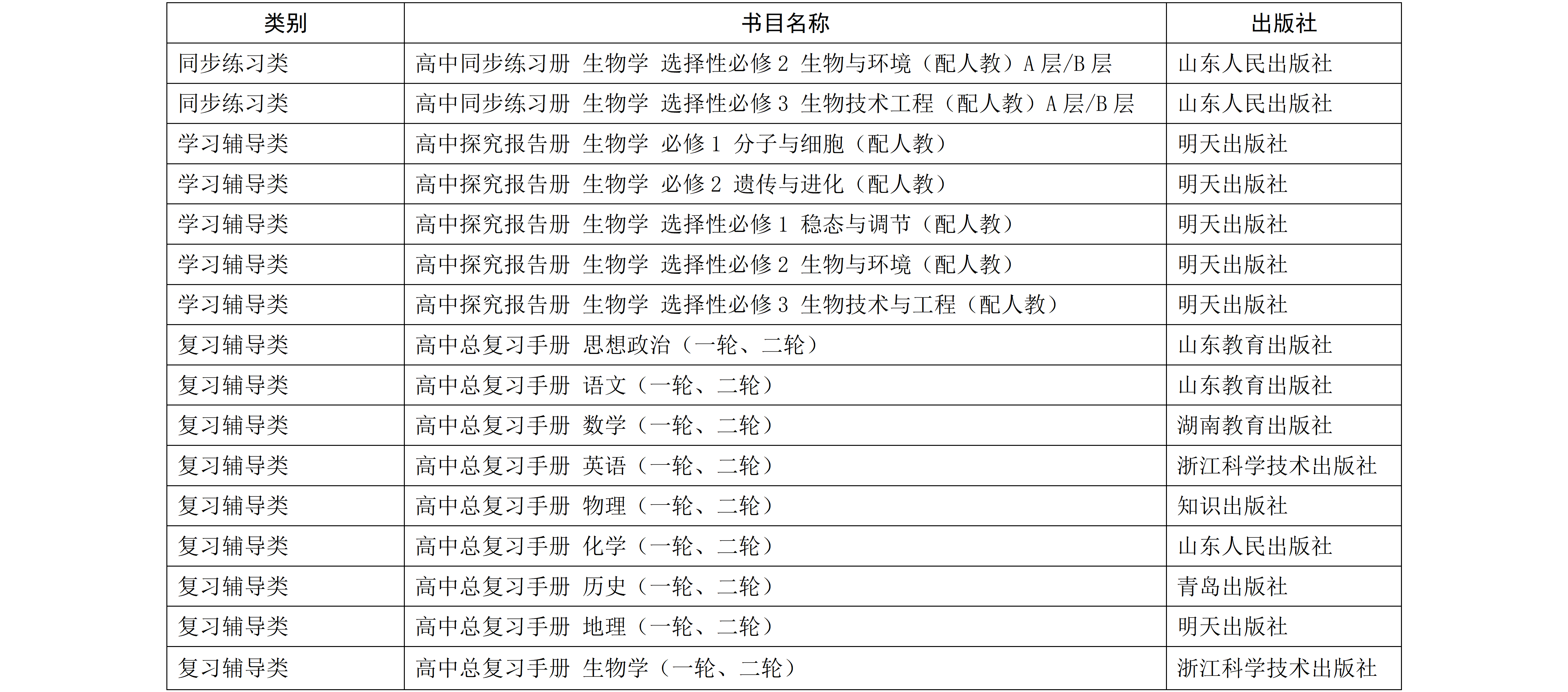 | 类别 | 书目名称 | 出版社 |
|---|---|---|
| 同步练习类 | 高中同步练习册 生物学 选择性必修2 生物与环境（配人教）A层/B层 | 山东人民出版社 |
| 同步练习类 | 高中同步练习册 生物学 选择性必修3 生物技术工程（配人教）A层/B层 | 山东人民出版社 |
| 学习辅导类 | 高中探究报告册 生物学 必修1 分子与细胞（配人教） | 明天出版社 |
| 学习辅导类 | 高中探究报告册 生物学 必修2 遗传与进化（配人教） | 明天出版社 |
| 学习辅导类 | 高中探究报告册 生物学 选择性必修1 稳态与调节（配人教） | 明天出版社 |
| 学习辅导类 | 高中探究报告册 生物学 选择性必修2 生物与环境（配人教） | 明天出版社 |
| 学习辅导类 | 高中探究报告册 生物学 选择性必修3 生物技术与工程（配人教） | 明天出版社 |
| 复习辅导类 | 高中总复习手册 思想政治（一轮、二轮） | 山东教育出版社 |
| 复习辅导类 | 高中总复习手册 语文（一轮、二轮） | 山东教育出版社 |
| 复习辅导类 | 高中总复习手册 数学（一轮、二轮） | 湖南教育出版社 |
| 复习辅导类 | 高中总复习手册 英语（一轮、二轮） | 浙江科学技术出版社 |
| 复习辅导类 | 高中总复习手册 物理（一轮、二轮） | 知识出版社 |
| 复习辅导类 | 高中总复习手册 化学（一轮、二轮） | 山东人民出版社 |
| 复习辅导类 | 高中总复习手册 历史（一轮、二轮） | 青岛出版社 |
| 复习辅导类 | 高中总复习手册 地理（一轮、二轮） | 明天出版社 |
| 复习辅导类 | 高中总复习手册 生物学（一轮、二轮） | 浙江科学技术出版社 |